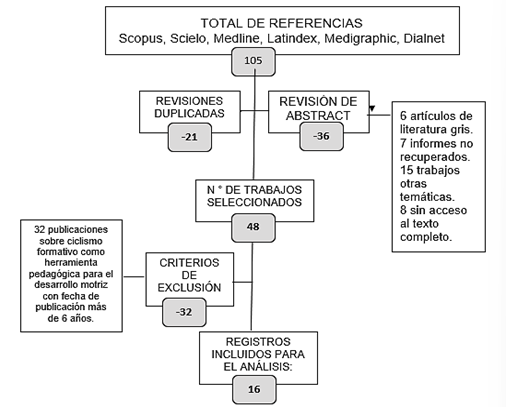 TOTAL DE REFERENCIAS
Scopus, Scielo, Medline, Latindex, Medigraphic, Dialnet

105

REVISIONES DUPLICADAS

-21

REVISIÓN DE ABSTRACT

-36

6 artículos de literatura gris. 7 informes no recuperados. 15 trabajos otras temáticas. 8 sin acceso al texto completo.

N ° DE TRABAJOS SELECCIONADOS

48

32 publicaciones sobre ciclismo formativo como herramienta pedagógica para el desarrollo motriz con fecha de publicación más de 6 años.

CRITERIOS DE EXCLUSIÓN

-32

REGISTROS INCLUIDOS PARA EL ANÁLISIS:

16